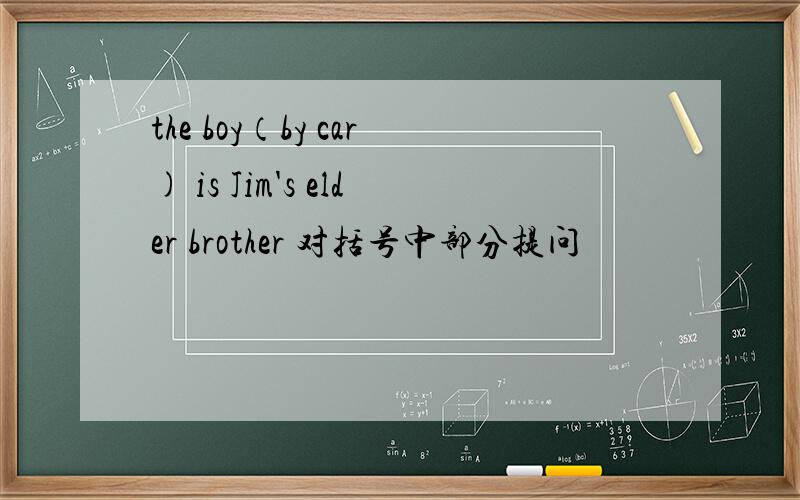 the boy（by car）is Jim's elder brother 对括号中部分提问